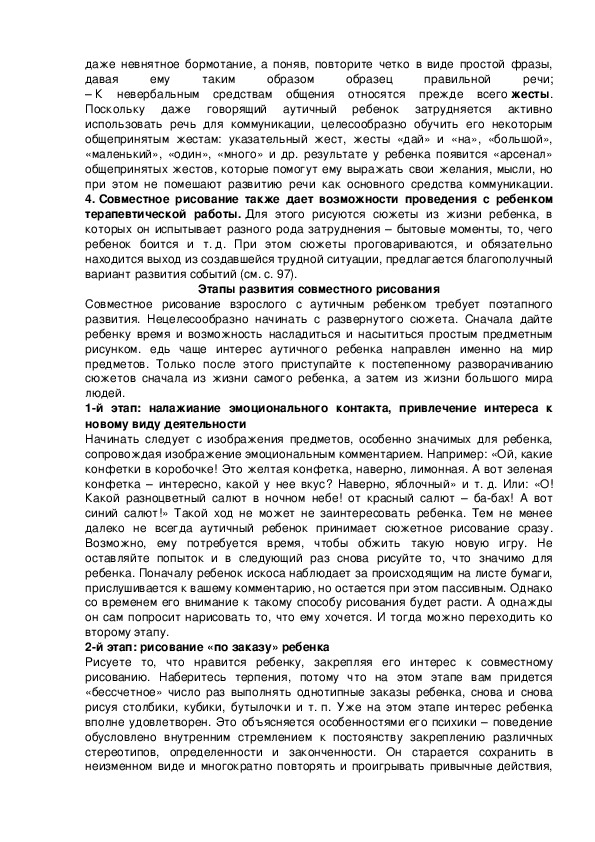 даже невнятное бормотание, а поняв, повторите четко в виде простой фразы, давая ему таким образом образец правильной речи;
– К невербальным средствам общения относятся прежде всего **жесты**. Поскольку даже говорящий аутичный ребенок затрудняется активно использовать речь для коммуникации, целесообразно обучить его некоторым общепринятым жестам: указательный жест, жесты «дай» и «на», «большой», «маленький», «один», «много» и др. результате у ребенка появится «арсенал» общепринятых жестов, которые помогут ему выражать свои желания, мысли, но при этом не помешают развитию речи как основного средства коммуникации.
**4. Совместное рисование также дает возможности проведения с ребенком терапевтической работы.** Для этого рисуются сюжеты из жизни ребенка, в которых он испытывает разного рода затруднения – бытовые моменты, то, чего ребенок боится и т. д. При этом сюжеты проговариваются, и обязательно находится выход из создавшейся трудной ситуации, предлагается благополучный вариант развития событий (см. с. 97).

**Этапы развития совместного рисования**
Совместное рисование взрослого с аутичным ребенком требует поэтапного развития. Нецелесообразно начинать с развернутого сюжета. Сначала дайте ребенку время и возможность насладиться и насытиться простым предметным рисунком. едь чаще интерес аутичного ребенка направлен именно на мир предметов. Только после этого приступайте к постепенному разворачиванию сюжетов сначала из жизни самого ребенка, а затем из жизни большого мира людей.
**1-й этап: налаживание эмоционального контакта, привлечение интереса к новому виду деятельности**
Начинать следует с изображения предметов, особенно значимых для ребенка, сопровождая изображение эмоциональным комментарием. Например: «Ой, какие конфетки в коробочке! Это желтая конфетка, наверно, лимонная. А вот зеленая конфетка – интересно, какой у нее вкус? Наверно, яблочный» и т. д. Или: «О! Какой разноцветный салют в ночном небе! от красный салют – ба-бах! А вот синий салют!» Такой ход не может не заинтересовать ребенка. Тем не менее далеко не всегда аутичный ребенок принимает сюжетное рисование сразу. Возможно, ему потребуется время, чтобы обжить такую новую игру. Не оставляйте попыток и в следующий раз снова рисуйте то, что значимо для ребенка. Поначалу ребенок искоса наблюдает за происходящим на листе бумаги, прислушивается к вашему комментарию, но остается при этом пассивным. Однако со временем его внимание к такому способу рисования будет расти. А однажды он сам попросит нарисовать то, что ему хочется. И тогда можно переходить ко второму этапу.
**2-й этап: рисование «по заказу» ребенка**
Рисуете то, что нравится ребенку, закрепляя его интерес к совместному рисованию. Наберитесь терпения, потому что на этом этапе вам придется «бессчетное» число раз выполнять однотипные заказы ребенка, снова и снова рисуя столбики, кубики, бутылочки и т. п. Уже на этом этапе интерес ребенка вполне удовлетворен. Это объясняется особенностями его психики – поведение обусловлено внутренним стремлением к постоянству закреплению различных стереотипов, определенности и законченности. Он старается сохранить в неизменном виде и многократно повторять и проигрывать привычные действия,